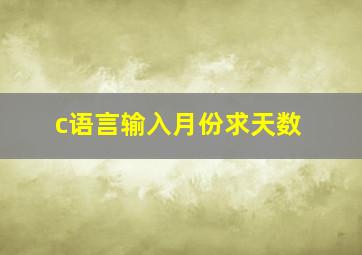 c语言输入月份求天数